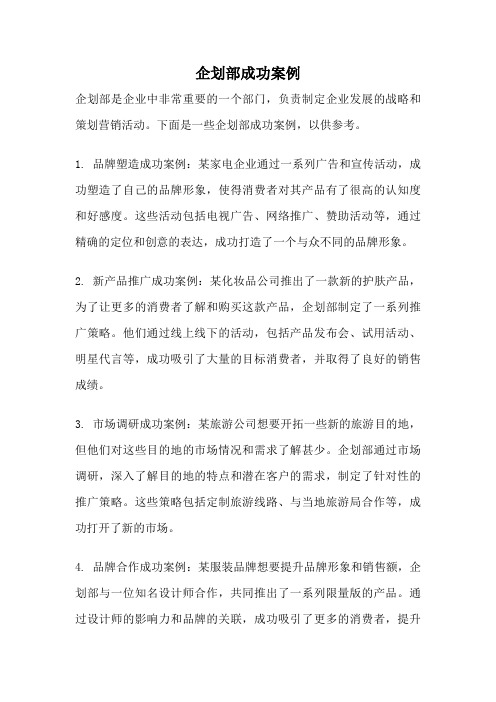 企划部成功案例

企划部是企业中非常重要的一个部门，负责制定企业发展的战略和策划营销活动。下面是一些企划部成功案例，以供参考。

1. 品牌塑造成功案例：某家电企业通过一系列广告和宣传活动，成功塑造了自己的品牌形象，使得消费者对其产品有了很高的认知度和好感度。这些活动包括电视广告、网络推广、赞助活动等，通过精确的定位和创意的表达，成功打造了一个与众不同的品牌形象。

2. 新产品推广成功案例：某化妆品公司推出了一款新的护肤产品，为了让更多的消费者了解和购买这款产品，企划部制定了一系列推广策略。他们通过线上线下的活动，包括产品发布会、试用活动、明星代言等，成功吸引了大量的目标消费者，并取得了良好的销售成绩。

3. 市场调研成功案例：某旅游公司想要开拓一些新的旅游目的地，但他们对这些目的地的市场情况和需求了解甚少。企划部通过市场调研，深入了解目的地的特点和潜在客户的需求，制定了针对性的推广策略。这些策略包括定制旅游线路、与当地旅游局合作等，成功打开了新的市场。

4. 品牌合作成功案例：某服装品牌想要提升品牌形象和销售额，企划部与一位知名设计师合作，共同推出了一系列限量版的产品。通过设计师的影响力和品牌的关联，成功吸引了更多的消费者，提升